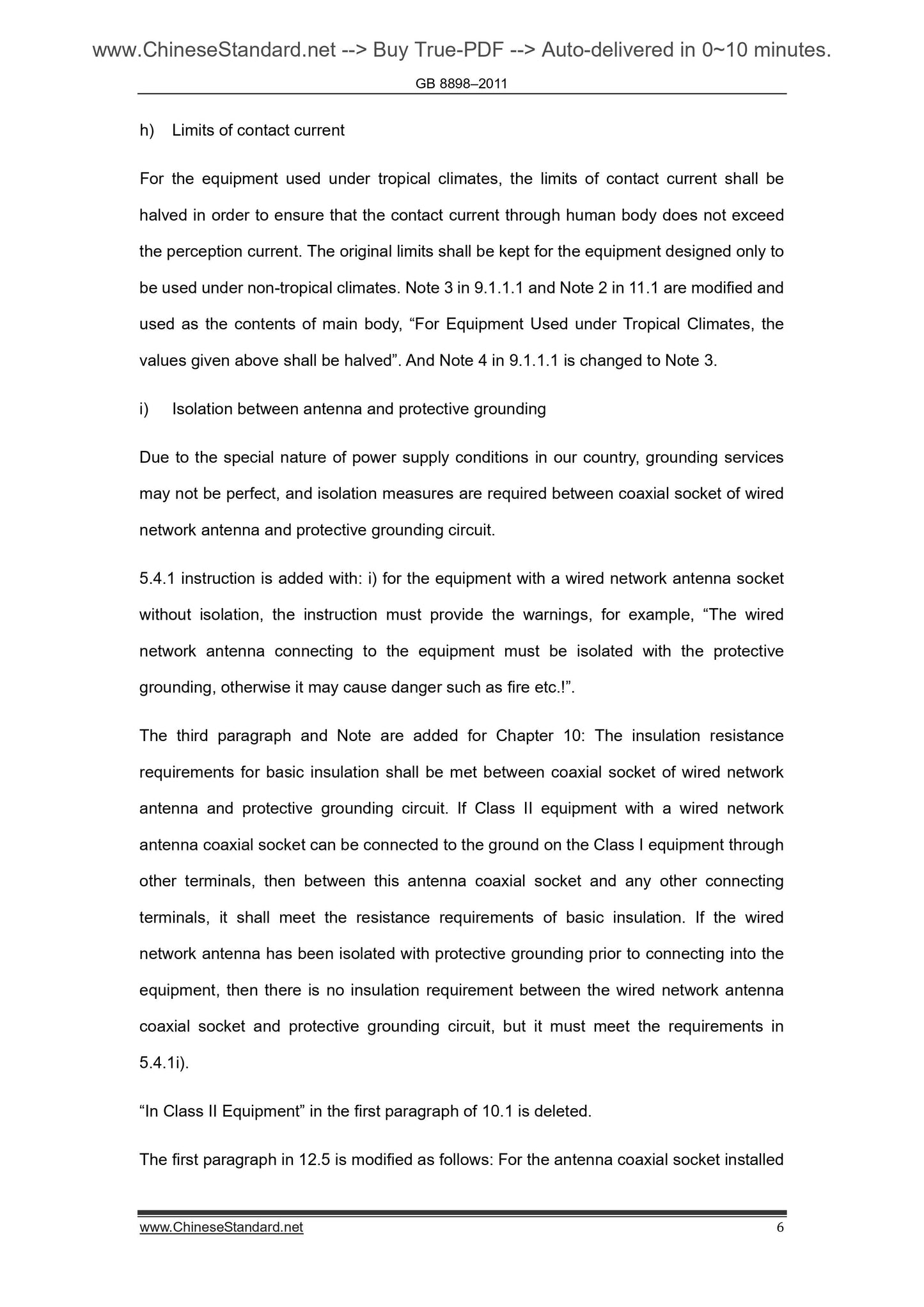 www.ChineseStandard.net --> Buy True-PDF --> Auto-delivered in 0~10 minutes.

GB 8898–2011

h) Limits of contact current

For the equipment used under tropical climates, the limits of contact current shall be halved in order to ensure that the contact current through human body does not exceed the perception current. The original limits shall be kept for the equipment designed only to be used under non-tropical climates. Note 3 in 9.1.1.1 and Note 2 in 11.1 are modified and used as the contents of main body, “For Equipment Used under Tropical Climates, the values given above shall be halved”. And Note 4 in 9.1.1.1 is changed to Note 3.

i) Isolation between antenna and protective grounding

Due to the special nature of power supply conditions in our country, grounding services may not be perfect, and isolation measures are required between coaxial socket of wired network antenna and protective grounding circuit.

5.4.1 instruction is added with: i) for the equipment with a wired network antenna socket without isolation, the instruction must provide the warnings, for example, “The wired network antenna connecting to the equipment must be isolated with the protective grounding, otherwise it may cause danger such as fire etc.!”.

The third paragraph and Note are added for Chapter 10: The insulation resistance requirements for basic insulation shall be met between coaxial socket of wired network antenna and protective grounding circuit. If Class II equipment with a wired network antenna coaxial socket can be connected to the ground on the Class I equipment through other terminals, then between this antenna coaxial socket and any other connecting terminals, it shall meet the resistance requirements of basic insulation. If the wired network antenna has been isolated with protective grounding prior to connecting into the equipment, then there is no insulation requirement between the wired network antenna coaxial socket and protective grounding circuit, but it must meet the requirements in 5.4.1i).

“In Class II Equipment” in the first paragraph of 10.1 is deleted.

The first paragraph in 12.5 is modified as follows: For the antenna coaxial socket installed

www.ChineseStandard.net 6